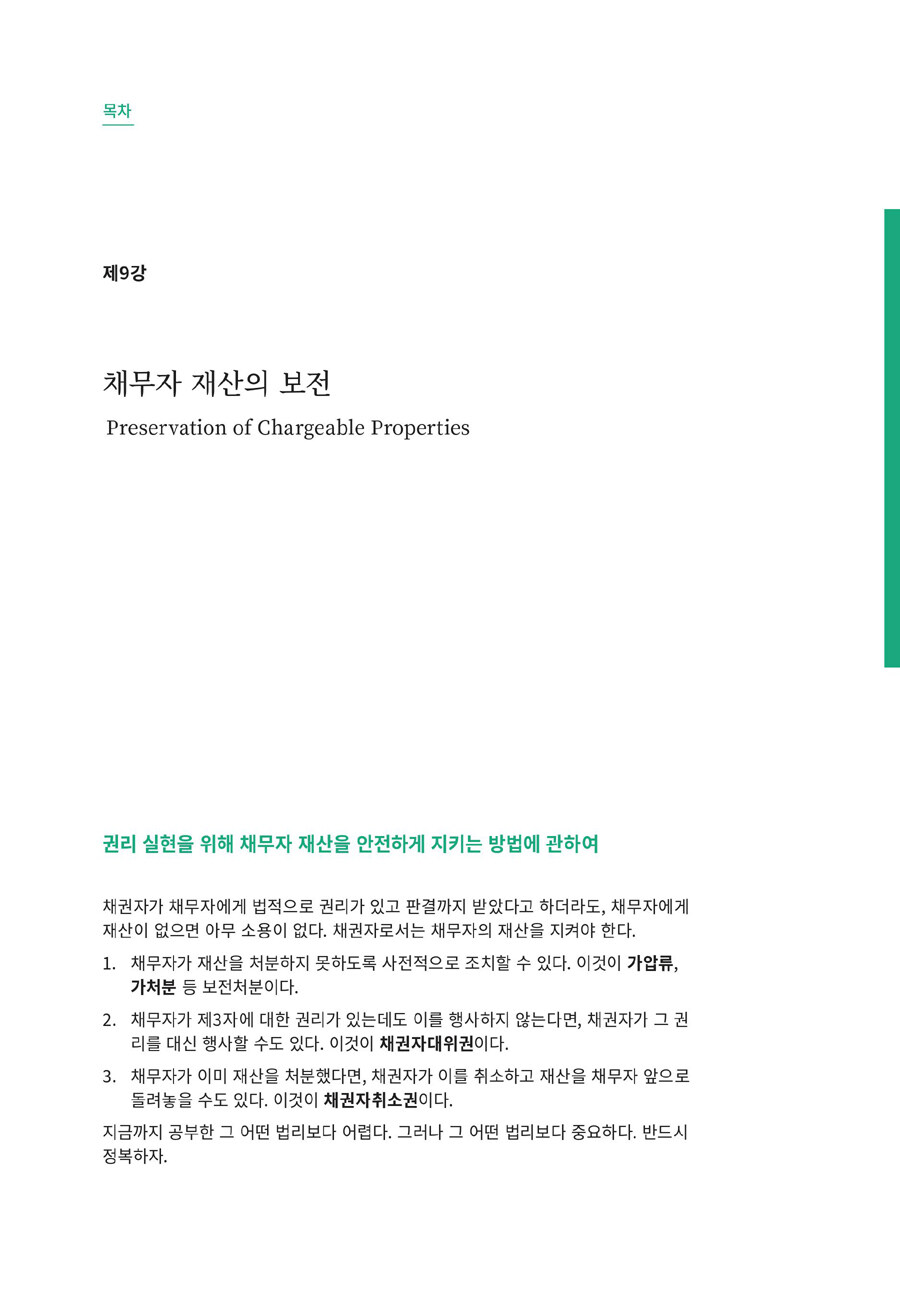 목차

제9강

채무자 재산의 보전

Preservation of Chargeable Properties

권리 실현을 위해 채무자 재산을 안전하게 지키는 방법에 관하여

채권자가 채무자에게 법적으로 권리가 있고 판결까지 받았다고 하더라도, 채무자에게 재산이 없으면 아무 소용이 없다. 채권자로서는 채무자의 재산을 지켜야 한다.

1. 채무자가 재산을 처분하지 못하도록 사전적으로 조치할 수 있다. 이것이 가압류, 가처분 등 보전처분이다.
2. 채무자가 제3자에 대한 권리가 있는데도 이를 행사하지 않는다면, 채권자가 그 권리를 대신 행사할 수도 있다. 이것이 채권자대위권이다.
3. 채무자가 이미 재산을 처분했다면, 채권자가 이를 취소하고 재산을 채무자 앞으로 돌려놓을 수도 있다. 이것이 채권자취소권이다.

지금까지 공부한 그 어떤 법리보다 어렵다. 그러나 그 어떤 법리보다 중요하다. 반드시 정복하자.